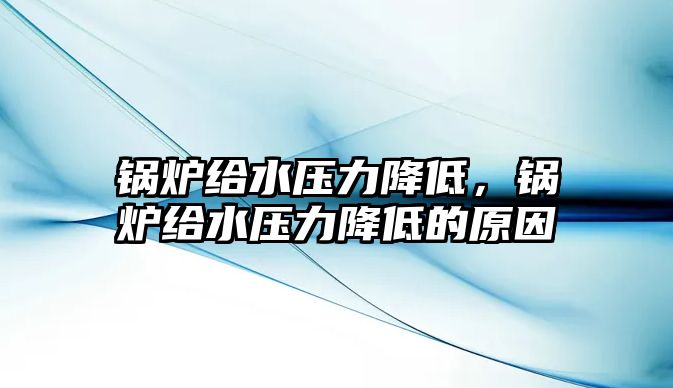 锅炉给水压力降低，锅炉给水压力降低的原因